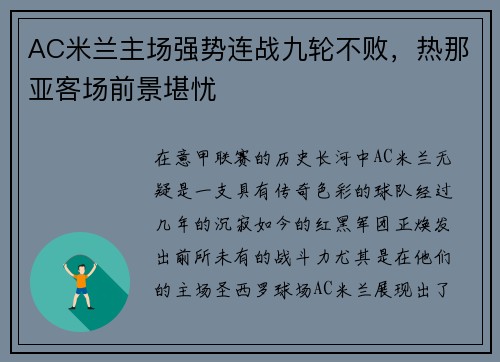 AC米兰主场强势连战九轮不败，热那亚客场前景堪忧

在意甲联赛的历史长河中AC米兰无疑是一支具有传奇色彩的球队经过几年的沉寂如今的红黑军团正焕发出前所未有的战斗力尤其是在他们的主场圣西罗球场AC米兰展现出了